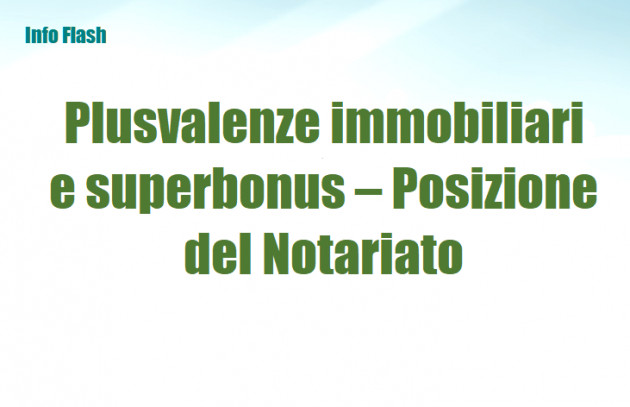 Info Flash

Plusvalenze immobiliari e superbonus – Posizione del Notariato